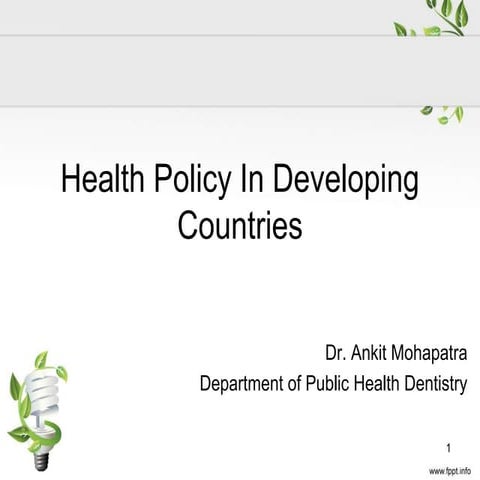 Health Policy In Developing Countries

Dr. Ankit Mohapatra
Department of Public Health Dentistry

1

www.fppt.info